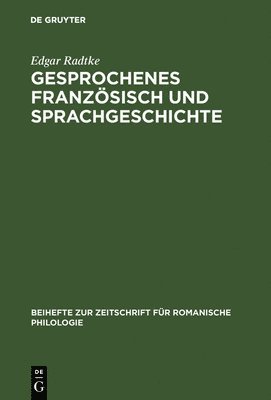 DE GRUYTER

Edgar Radtke

GESPROCHENES FRANZÖSISCH UND SPRACHGESCHICHTE

BEIHEFTE ZUR ZEITSCHRIFT FÜR ROMANISCHE PHILOLOGIE

DE
G